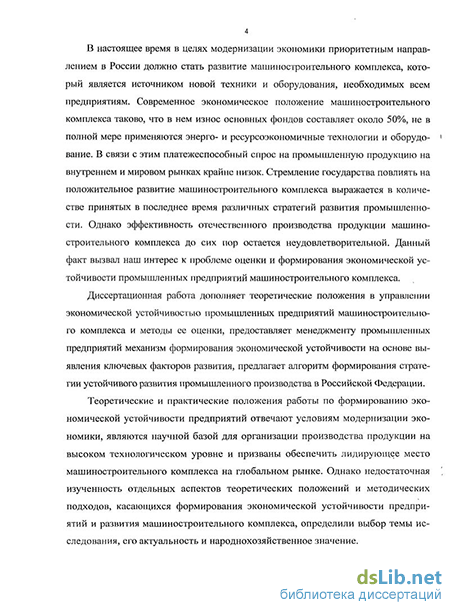 4

В настоящее время в целях модернизации экономики приоритетным направлением в России должно стать развитие машиностроительного комплекса, который является источником новой техники и оборудования, необходимых всем предприятиям. Современное экономическое положение машиностроительного комплекса таково, что в нем износ основных фондов составляет около 50%, не в полной мере применяются энерго- и ресурсоэкономичные технологии и оборудование. В связи с этим платежеспособный спрос на промышленную продукцию на внутреннем и мировом рынках крайне низок. Стремление государства повлиять на положительное развитие машиностроительного комплекса выражается в количестве принятых в последнее время различных стратегий развития промышленности. Однако эффективность отечественного производства продукции машиностроительного комплекса до сих пор остается неудовлетворительной. Данный факт вызвал наш интерес к проблеме оценки и формирования экономической устойчивости промышленных предприятий машиностроительного комплекса.

Диссертационная работа дополняет теоретические положения в управлении экономической устойчивостью промышленных предприятий машиностроительного комплекса и методы ее оценки, предоставляет менеджменту промышленных предприятий механизм формирования экономической устойчивости на основе выявления ключевых факторов развития, предлагает алгоритм формирования стратегии устойчивого развития промышленного производства в Российской Федерации.

Теоретические и практические положения работы по формированию экономической устойчивости предприятий отвечают условиям модернизации экономики, являются научной базой для организации производства продукции на высоком технологическом уровне и призваны обеспечить лидирующее место машиностроительного комплекса на глобальном рынке. Однако недостаточная изученность отдельных аспектов теоретических положений и методических подходов, касающихся формирования экономической устойчивости предприятий и развития машиностроительного комплекса, определили выбор темы исследования, его актуальность и народнохозяйственное значение.

dsLib.net
библиотека диссертаций